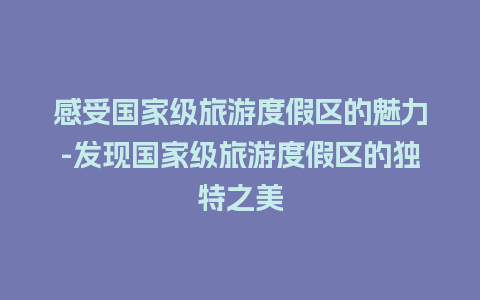 感受国家级旅游度假区的魅力-发现国家级旅游度假区的独特之美